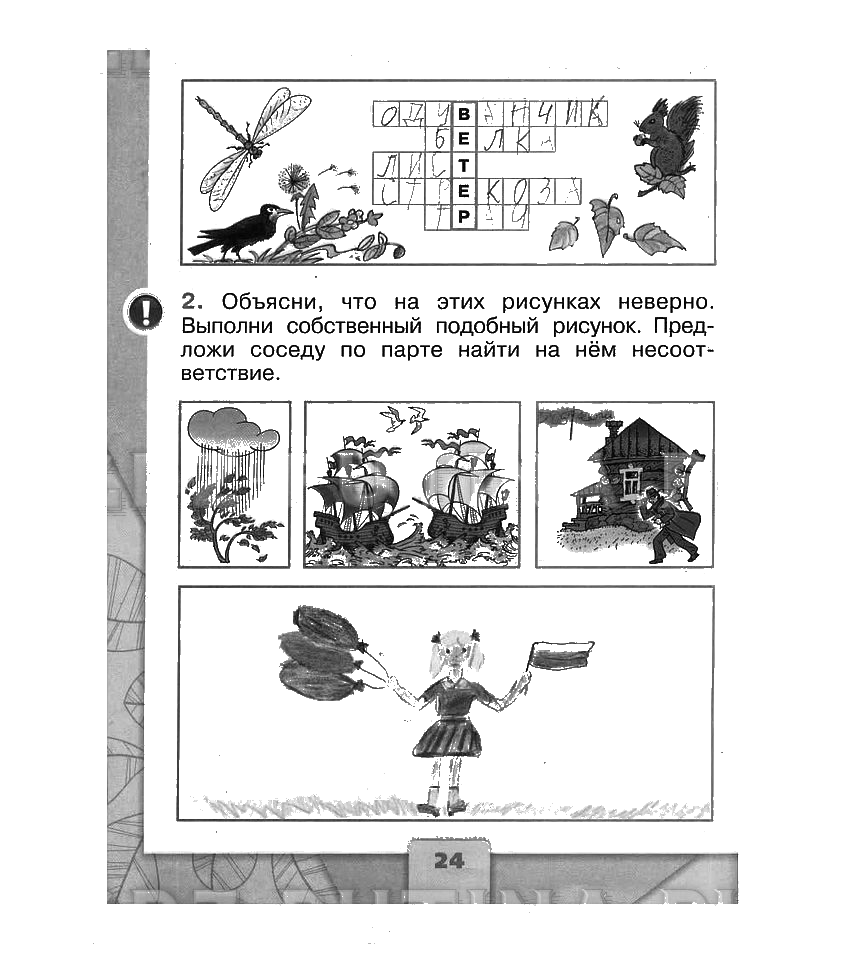 ОДУВАНЧИК
БЕЛКА
ЛИСТ
СТРЕКОЗА
ГРАЧ

2. Объясни, что на этих рисунках неверно. Выполни собственный подобный рисунок. Предложи соседу по парте найти на нём несоответствие.

24